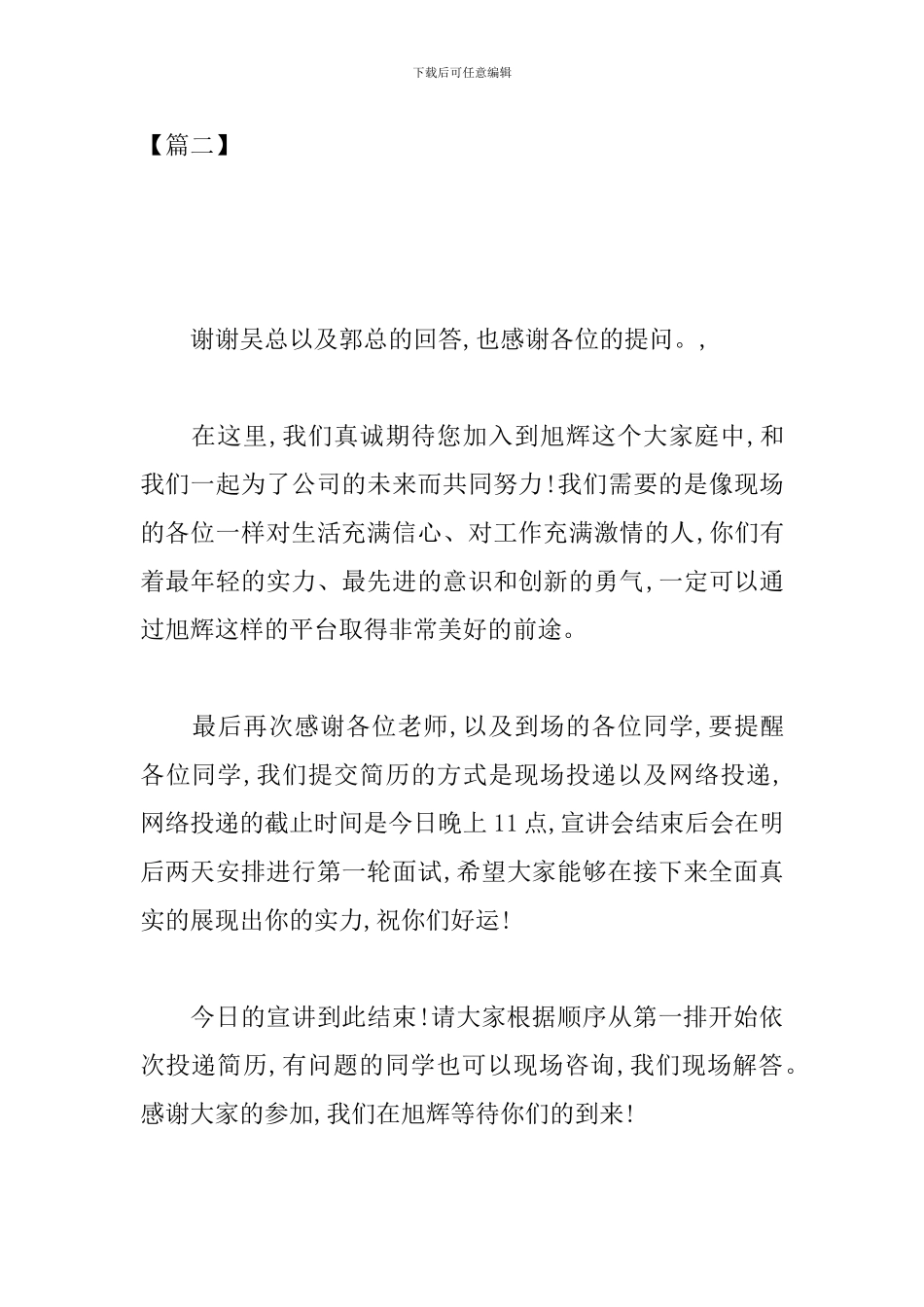 下载后可任意编辑

【篇二】

谢谢吴总以及郭总的回答,也感谢各位的提问。,

在这里,我们真诚期待您加入到旭辉这个大家庭中,和我们一起为了公司的未来而共同努力!我们需要的是像现场的各位一样对生活充满信心、对工作充满激情的人,你们有着最年轻的实力、最先进的意识和创新的勇气,一定可以通过旭辉这样的平台取得非常美好的前途。

最后再次感谢各位老师,以及到场的各位同学,要提醒各位同学,我们提交简历的方式是现场投递以及网络投递,网络投递的截止时间是今日晚上11点,宣讲会结束后会在明后两天安排进行第一轮面试,希望大家能够在接下来全面真实的展现出你的实力,祝你们好运!

今日的宣讲到此结束!请大家根据顺序从第一排开始依次投递简历,有问题的同学也可以现场咨询,我们现场解答。感谢大家的参加,我们在旭辉等待你们的到来!